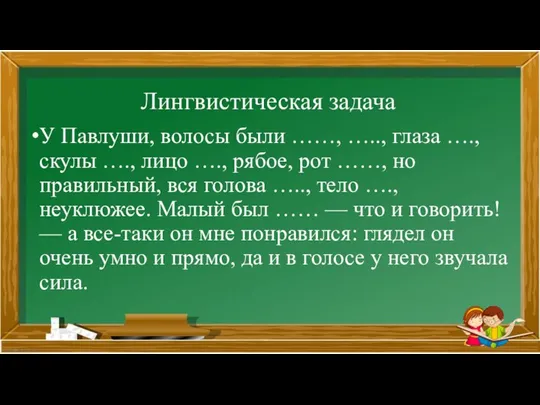 Лингвистическая задача

•У Павлуши, волосы были ……, ….., глаза …., скулы …., лицо …., рябое, рот ……, но правильный, вся голова ….., тело …., неуклюжее. Малый был …… — что и говорить! — а все-таки он мне понравился: глядел он очень умно и прямо, да и в голосе у него звучала сила.